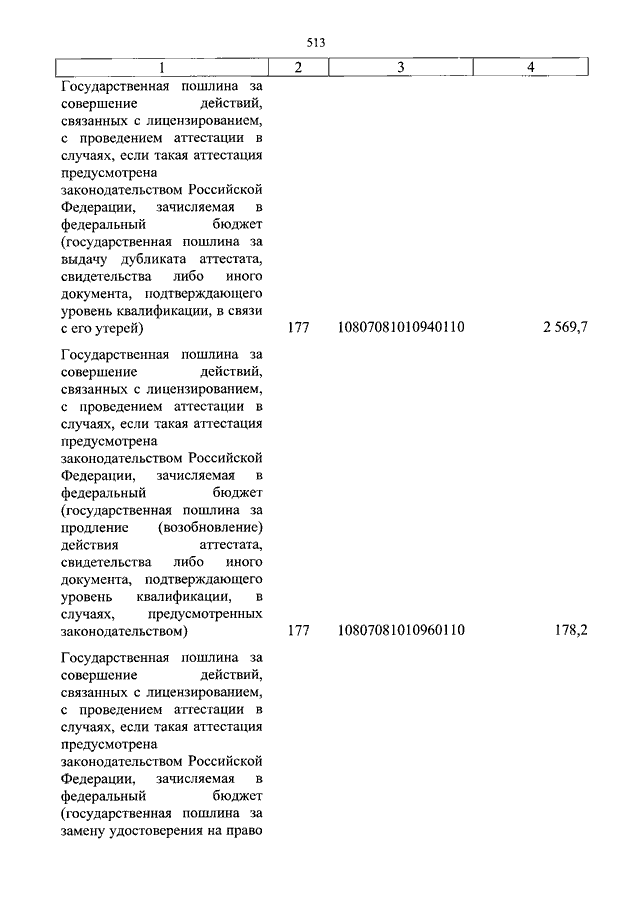 513

| 1 | 2 | 3 | 4 |
|---|---|---|---|
| Государственная пошлина за совершение действий, связанных с лицензированием, с проведением аттестации в случаях, если такая аттестация предусмотрена законодательством Российской Федерации, зачисляемая в федеральный бюджет (государственная пошлина за выдачу дубликата аттестата, свидетельства либо иного документа, подтверждающего уровень квалификации, в связи с его утерей) | 177 | 10807081010940110 | 2 569,7 |
| Государственная пошлина за совершение действий, связанных с лицензированием, с проведением аттестации в случаях, если такая аттестация предусмотрена законодательством Российской Федерации, зачисляемая в федеральный бюджет (государственная пошлина за продление (возобновление) действия аттестата, свидетельства либо иного документа, подтверждающего уровень квалификации, в случаях, предусмотренных законодательством) | 177 | 10807081010960110 | 178,2 |
| Государственная пошлина за совершение действий, связанных с лицензированием, с проведением аттестации в случаях, если такая аттестация предусмотрена законодательством Российской Федерации, зачисляемая в федеральный бюджет (государственная пошлина за замену удостоверения на право | | | |